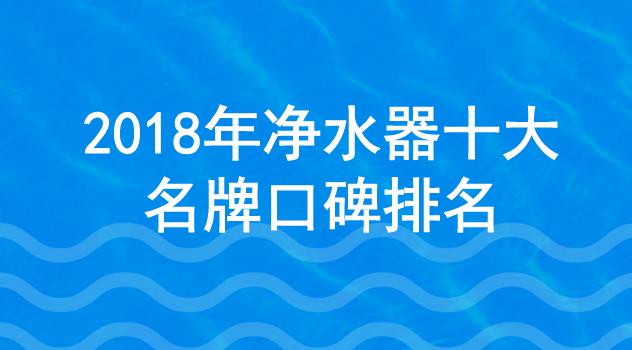 2018年净水器十大名牌口碑排名